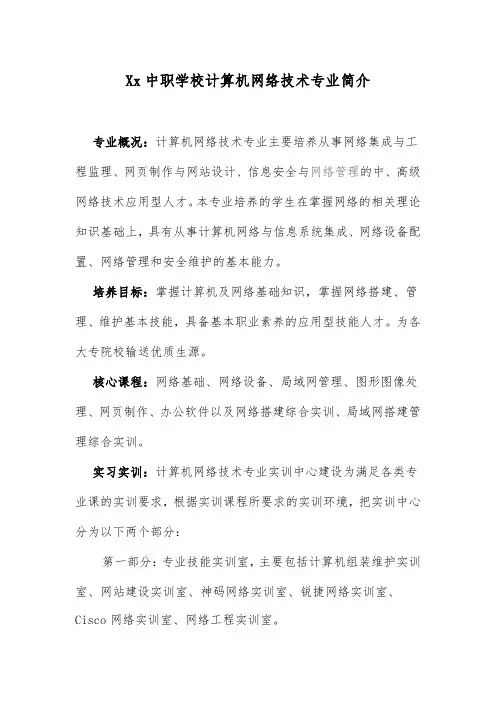 Xx 中职学校计算机网络技术专业简介

专业概况：计算机网络技术专业主要培养从事网络集成与工程监理、网页制作与网站设计、信息安全与网络管理的中、高级网络技术应用型人才。本专业培养的学生在掌握网络的相关理论知识基础上，具有从事计算机网络与信息系统集成、网络设备配置、网络管理和安全维护的基本能力。

培养目标：掌握计算机及网络基础知识，掌握网络搭建、管理、维护基本技能，具备基本职业素养的应用型技能人才。为各大专院校输送优质生源。

核心课程：网络基础、网络设备、局域网管理、图形图像处理、网页制作、办公软件以及网络搭建综合实训、局域网搭建管理综合实训。

实习实训：计算机网络技术专业实训中心建设为满足各类专业课的实训要求，根据实训课程所要求的实训环境，把实训中心分为以下两个部分：

第一部分：专业技能实训室，主要包括计算机组装维护实训室、网站建设实训室、神码网络实训室、锐捷网络实训室、Cisco 网络实训室、网络工程实训室。